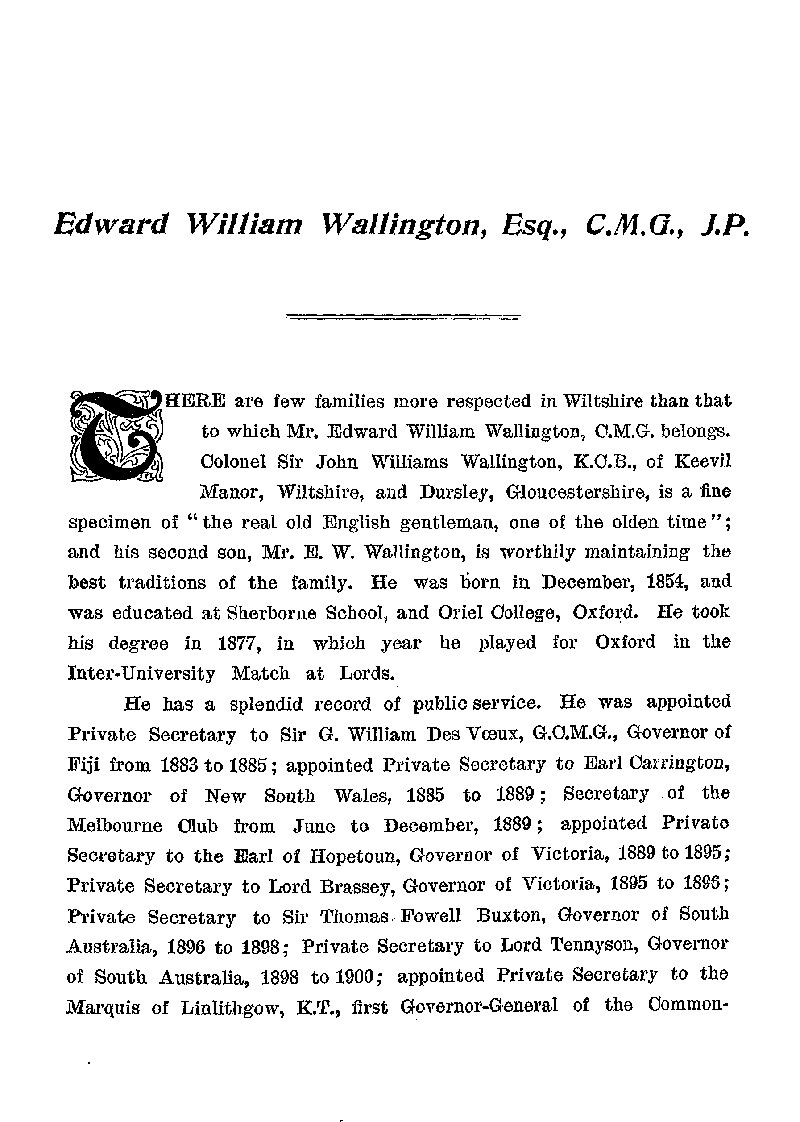 Edward William Wallington, Esq., C.M.G., J.P.

THERE are few families more respected in Wiltshire than that to which Mr. Edward William Wallington, C.M.G. belongs. Colonel Sir John Williams Wallington, K.C.B., of Keevil Manor, Wiltshire, and Dursley, Gloucestershire, is a fine specimen of "the real old English gentleman, one of the olden time"; and his second son, Mr. E. W. Wallington, is worthily maintaining the best traditions of the family. He was born in December, 1854, and was educated at Sherborne School, and Oriel College, Oxford. He took his degree in 1877, in which year he played for Oxford in the Inter-University Match at Lords.

He has a splendid record of public service. He was appointed Private Secretary to Sir G. William Des Vœux, G.C.M.G., Governor of Fiji from 1883 to 1885; appointed Private Secretary to Earl Carrington, Governor of New South Wales, 1885 to 1889; Secretary of the Melbourne Club from June to December, 1889; appointed Private Secretary to the Earl of Hopetoun, Governor of Victoria, 1889 to 1895; Private Secretary to Lord Brassey, Governor of Victoria, 1895 to 1896; Private Secretary to Sir Thomas Fowell Buxton, Governor of South Australia, 1896 to 1898; Private Secretary to Lord Tennyson, Governor of South Australia, 1898 to 1900; appointed Private Secretary to the Marquis of Linlithgow, K.T., first Governor-General of the Common-